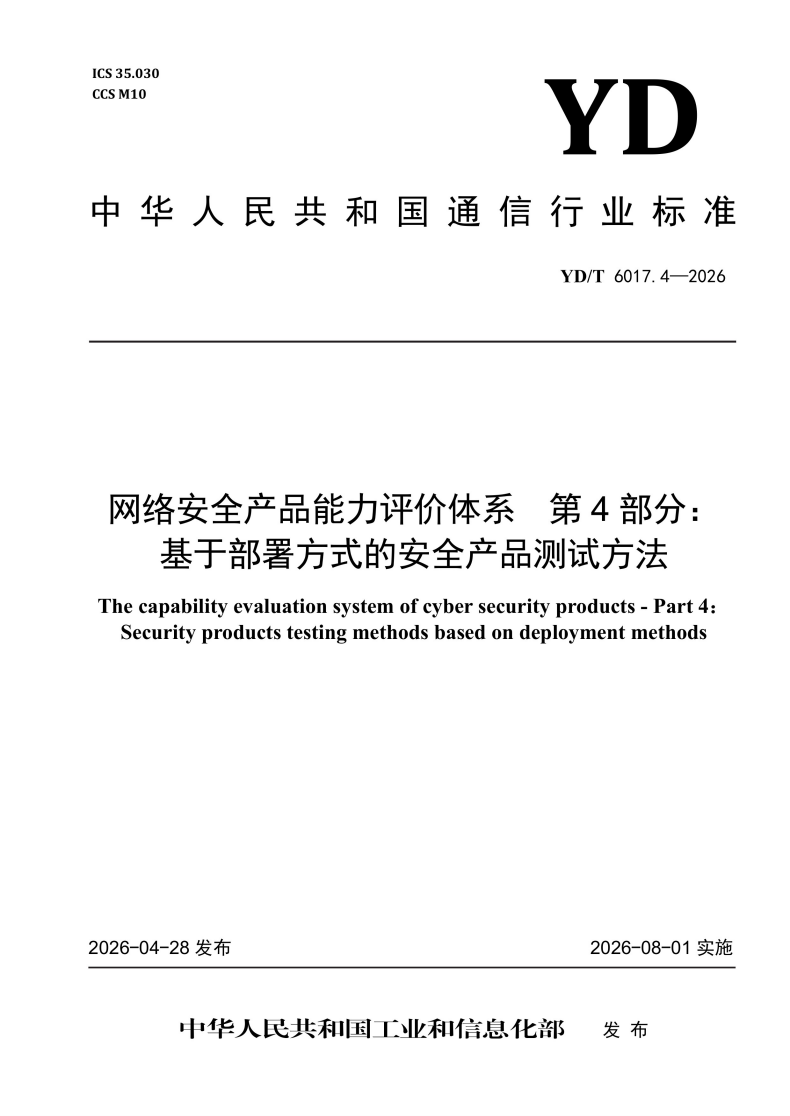 ICS 35.030
CCS M10

YD

中华人民共和国通信行业标准

YD/T 6017.4—2026

网络安全产品能力评价体系　第4部分：基于部署方式的安全产品测试方法

The capability evaluation system of cyber security products - Part 4: Security products testing methods based on deployment methods

2026-04-28 发布

2026-08-01 实施

中华人民共和国工业和信息化部　发布